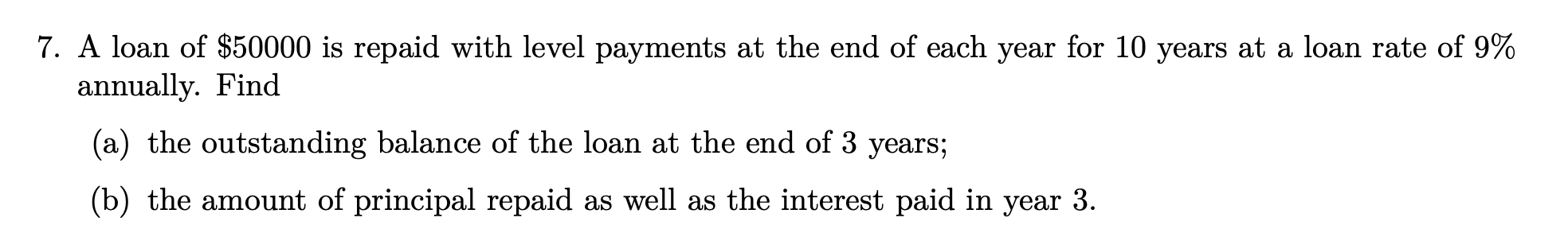 7. A loan of \$50000 is repaid with level payments at the end of each year for 10 years at a loan rate of 9% annually. Find

(a) the outstanding balance of the loan at the end of 3 years;

(b) the amount of principal repaid as well as the interest paid in year 3.